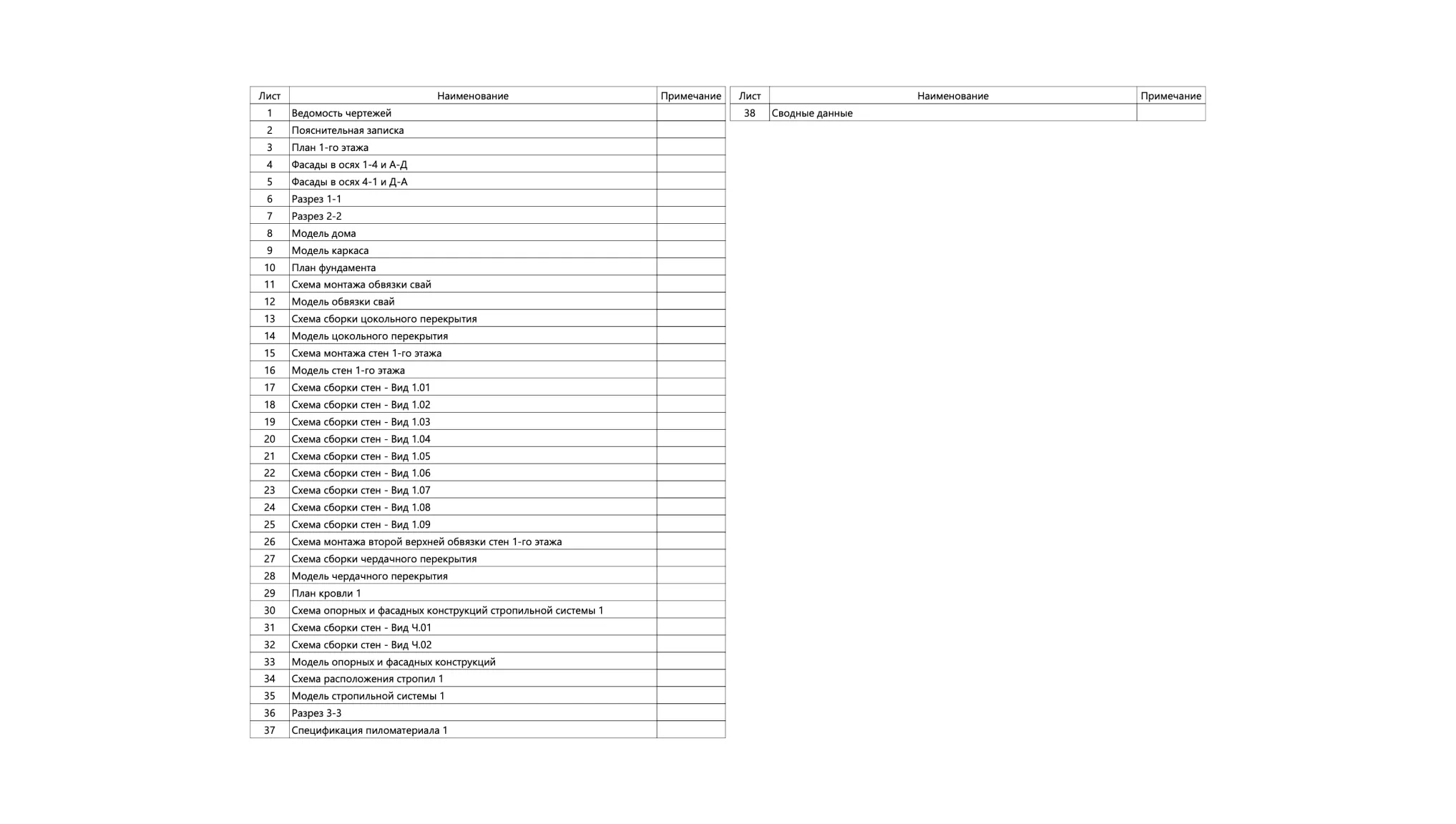 | Лист | Наименование | Примечание |
|---|---|---|
| 1 | Ведомость чертежей | |
| 2 | Пояснительная записка | |
| 3 | План 1-го этажа | |
| 4 | Фасады в осях 1-4 и А-Д | |
| 5 | Фасады в осях 4-1 и Д-А | |
| 6 | Разрез 1-1 | |
| 7 | Разрез 2-2 | |
| 8 | Модель дома | |
| 9 | Модель каркаса | |
| 10 | План фундамента | |
| 11 | Схема монтажа обвязки свай | |
| 12 | Модель обвязки свай | |
| 13 | Схема сборки цокольного перекрытия | |
| 14 | Модель цокольного перекрытия | |
| 15 | Схема монтажа стен 1-го этажа | |
| 16 | Модель стен 1-го этажа | |
| 17 | Схема сборки стен - Вид 1.01 | |
| 18 | Схема сборки стен - Вид 1.02 | |
| 19 | Схема сборки стен - Вид 1.03 | |
| 20 | Схема сборки стен - Вид 1.04 | |
| 21 | Схема сборки стен - Вид 1.05 | |
| 22 | Схема сборки стен - Вид 1.06 | |
| 23 | Схема сборки стен - Вид 1.07 | |
| 24 | Схема сборки стен - Вид 1.08 | |
| 25 | Схема сборки стен - Вид 1.09 | |
| 26 | Схема монтажа второй верхней обвязки стен 1-го этажа | |
| 27 | Схема сборки чердачного перекрытия | |
| 28 | Модель чердачного перекрытия | |
| 29 | План кровли 1 | |
| 30 | Схема опорных и фасадных конструкций стропильной системы 1 | |
| 31 | Схема сборки стен - Вид Ч.01 | |
| 32 | Схема сборки стен - Вид Ч.02 | |
| 33 | Модель опорных и фасадных конструкций | |
| 34 | Схема расположения стропил 1 | |
| 35 | Модель стропильной системы 1 | |
| 36 | Разрез 3-3 | |
| 37 | Спецификация пиломатериала 1 | |

| Лист | Наименование | Примечание |
|---|---|---|
| 38 | Сводные данные | |